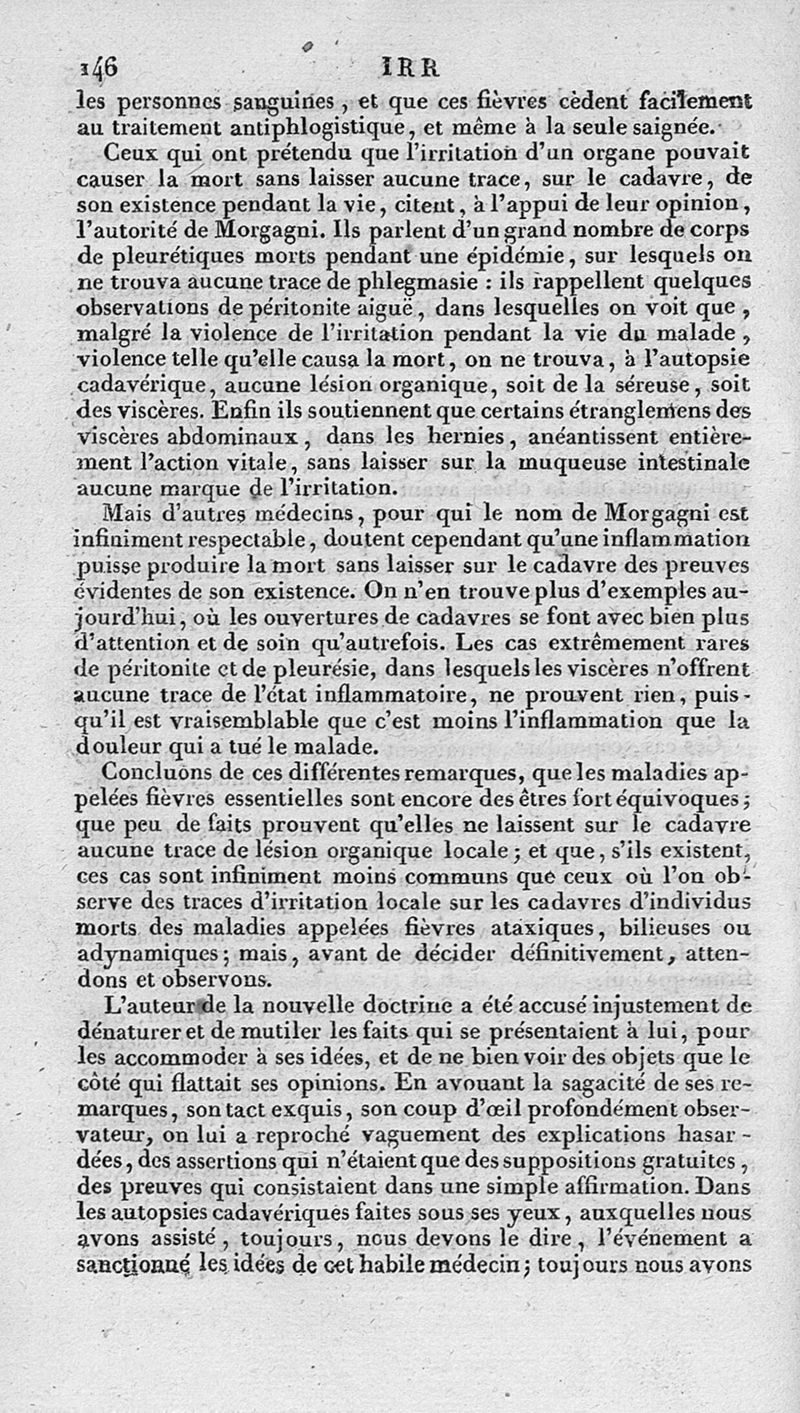 146 IRR

les personnes sanguines, et que ces fièvres cèdent facilement au traitement antiphlogistique, et même à la seule saignée.

Ceux qui ont prétendu que l'irritation d'un organe pouvait causer la mort sans laisser aucune trace, sur le cadavre, de son existence pendant la vie, citent, à l'appui de leur opinion, l'autorité de Morgagni. Ils parlent d'un grand nombre de corps de pleurétiques morts pendant une épidémie, sur lesquels on ne trouva aucune trace de phlegmasie : ils rappellent quelques observations de péritonite aiguë, dans lesquelles on voit que, malgré la violence de l'irritation pendant la vie du malade, violence telle qu'elle causa la mort, on ne trouva, à l'autopsie cadavérique, aucune lésion organique, soit de la séreuse, soit des viscères. Enfin ils soutiennent que certains étranglemens des viscères abdominaux, dans les hernies, anéantissent entièrement l'action vitale, sans laisser sur la muqueuse intestinale aucune marque de l'irritation.

Mais d'autres médecins, pour qui le nom de Morgagni est infiniment respectable, doutent cependant qu'une inflammation puisse produire la mort sans laisser sur le cadavre des preuves évidentes de son existence. On n'en trouve plus d'exemples aujourd'hui, où les ouvertures de cadavres se font avec bien plus d'attention et de soin qu'autrefois. Les cas extrêmement rares de péritonite et de pleurésie, dans lesquels les viscères n'offrent aucune trace de l'état inflammatoire, ne prouvent rien, puisqu'il est vraisemblable que c'est moins l'inflammation que la douleur qui a tué le malade.

Concluons de ces différentes remarques, que les maladies appelées fièvres essentielles sont encore des êtres fort équivoques; que peu de faits prouvent qu'elles ne laissent sur le cadavre aucune trace de lésion organique locale; et que, s'ils existent, ces cas sont infiniment moins communs que ceux où l'on observe des traces d'irritation locale sur les cadavres d'individus morts des maladies appelées fièvres ataxiques, bilieuses ou adynamiques; mais, avant de décider définitivement, attendons et observons.

L'auteur de la nouvelle doctrine a été accusé injustement de dénaturer et de mutiler les faits qui se présentaient à lui, pour les accommoder à ses idées, et de ne bien voir des objets que le côté qui flattait ses opinions. En avouant la sagacité de ses remarques, son tact exquis, son coup d'œil profondément observateur, on lui a reproché vaguement des explications hasardées, des assertions qui n'étaient que des suppositions gratuites, des preuves qui consistaient dans une simple affirmation. Dans les autopsies cadavériques faites sous ses yeux, auxquelles nous avons assisté, toujours, nous devons le dire, l'événement a sanctionné les idées de cet habile médecin; toujours nous avons